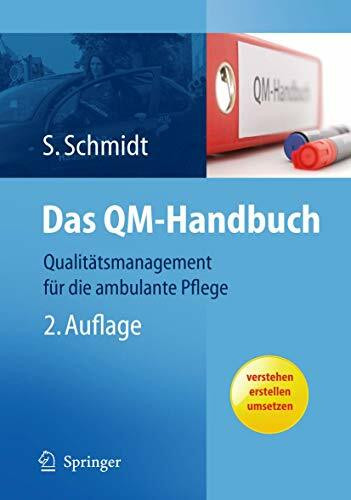 QM-Handbuch

S. Schmidt

Das QM-Handbuch

Qualitätsmanagement für die ambulante Pflege

2. Auflage

verstehen
erstellen
umsetzen

Springer